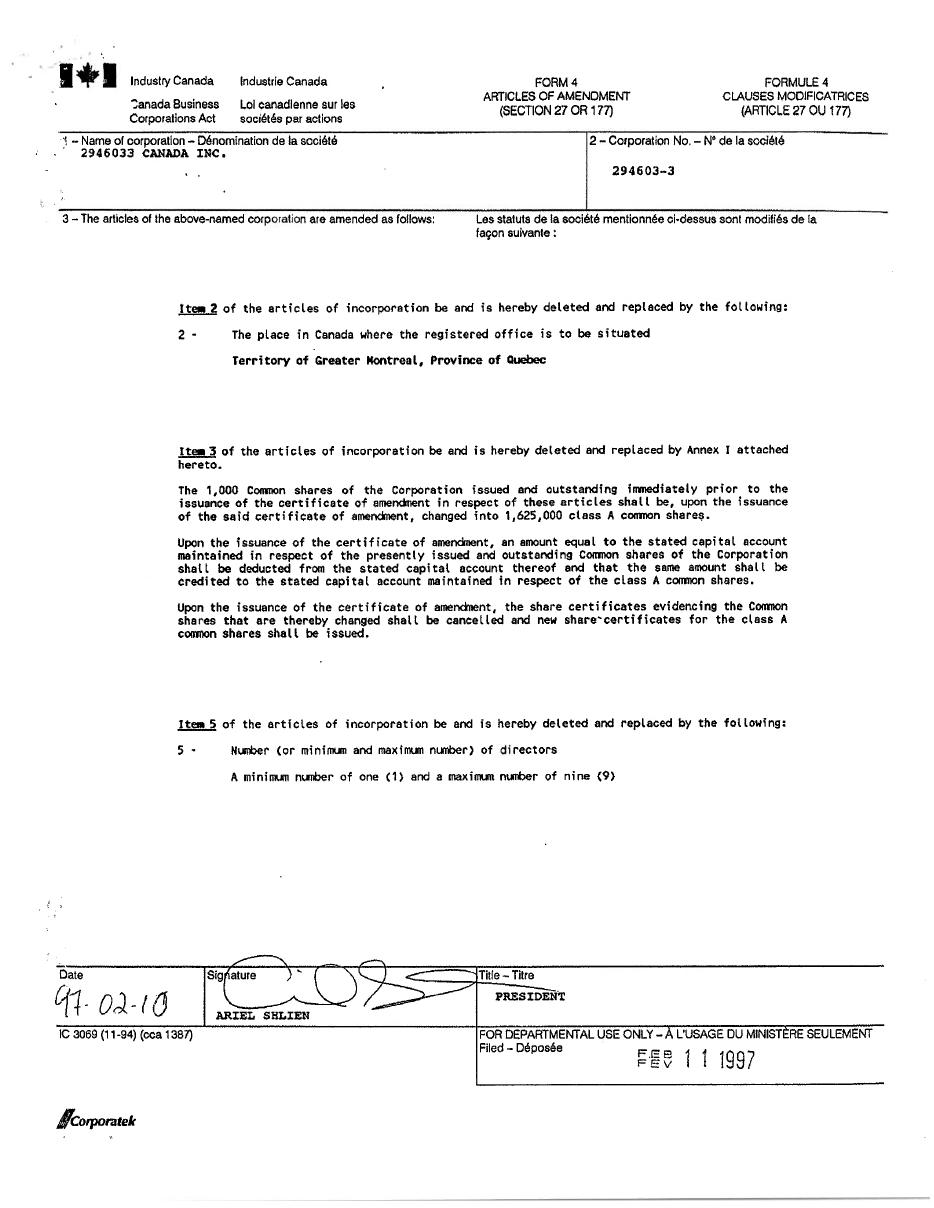 Industry Canada
Canada Business Corporations Act

Industrie Canada
Loi canadienne sur les sociétés par actions

FORM 4
ARTICLES OF AMENDMENT
(SECTION 27 OR 177)

FORMULE 4
CLAUSES MODIFICATRICES
(ARTICLE 27 OU 177)

1 – Name of corporation – Dénomination de la société
2946033 CANADA INC.

2 – Corporation No. – N° de la société
294603-3

3 – The articles of the above-named corporation are amended as follows:

Les statuts de la société mentionnée ci-dessus sont modifiés de la façon suivante :

Item 2 of the articles of incorporation be and is hereby deleted and replaced by the following:

2 - The place in Canada where the registered office is to be situated

Territory of Greater Montreal, Province of Quebec

Item 3 of the articles of incorporation be and is hereby deleted and replaced by Annex I attached hereto.

The 1,000 Common shares of the Corporation issued and outstanding immediately prior to the issuance of the certificate of amendment in respect of these articles shall be, upon the issuance of the said certificate of amendment, changed into 1,625,000 class A common shares.

Upon the issuance of the certificate of amendment, an amount equal to the stated capital account maintained in respect of the presently issued and outstanding Common shares of the Corporation shall be deducted from the stated capital account thereof and that the same amount shall be credited to the stated capital account maintained in respect of the class A common shares.

Upon the issuance of the certificate of amendment, the share certificates evidencing the Common shares that are thereby changed shall be cancelled and new share certificates for the class A common shares shall be issued.

Item 5 of the articles of incorporation be and is hereby deleted and replaced by the following:

5 - Number (or minimum and maximum number) of directors

A minimum number of one (1) and a maximum number of nine (9)

Date
97-02-10

Signature
ARIEL SHLIEN

Title – Titre
PRESIDENT

IC 3069 (11-94) (cca 1387)

FOR DEPARTMENTAL USE ONLY – À L'USAGE DU MINISTÈRE SEULEMENT
Filed – Déposée
FEB FEV 11 1997

Corporatek